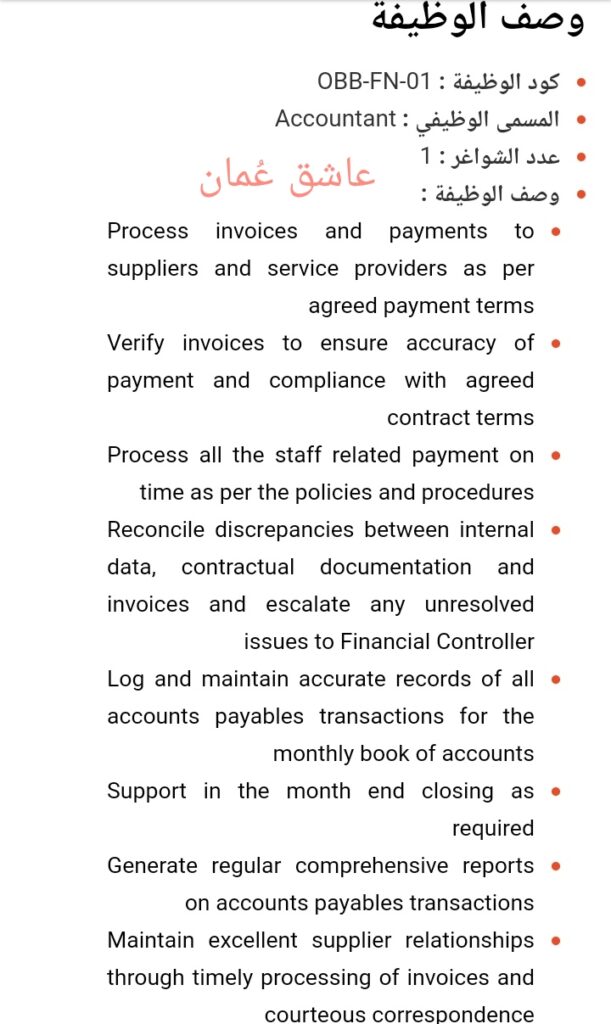 وصف الوظيفة

- كود الوظيفة : OBB-FN-01
- المسمى الوظيفي : Accountant
- عدد الشواغر : 1
- وصف الوظيفة :

عاشق عُمان

- Process invoices and payments to suppliers and service providers as per agreed payment terms
- Verify invoices to ensure accuracy of payment and compliance with agreed contract terms
- Process all the staff related payment on time as per the policies and procedures
- Reconcile discrepancies between internal data, contractual documentation and invoices and escalate any unresolved issues to Financial Controller
- Log and maintain accurate records of all accounts payables transactions for the monthly book of accounts
- Support in the month end closing as required
- Generate regular comprehensive reports on accounts payables transactions
- Maintain excellent supplier relationships through timely processing of invoices and courteous correspondence